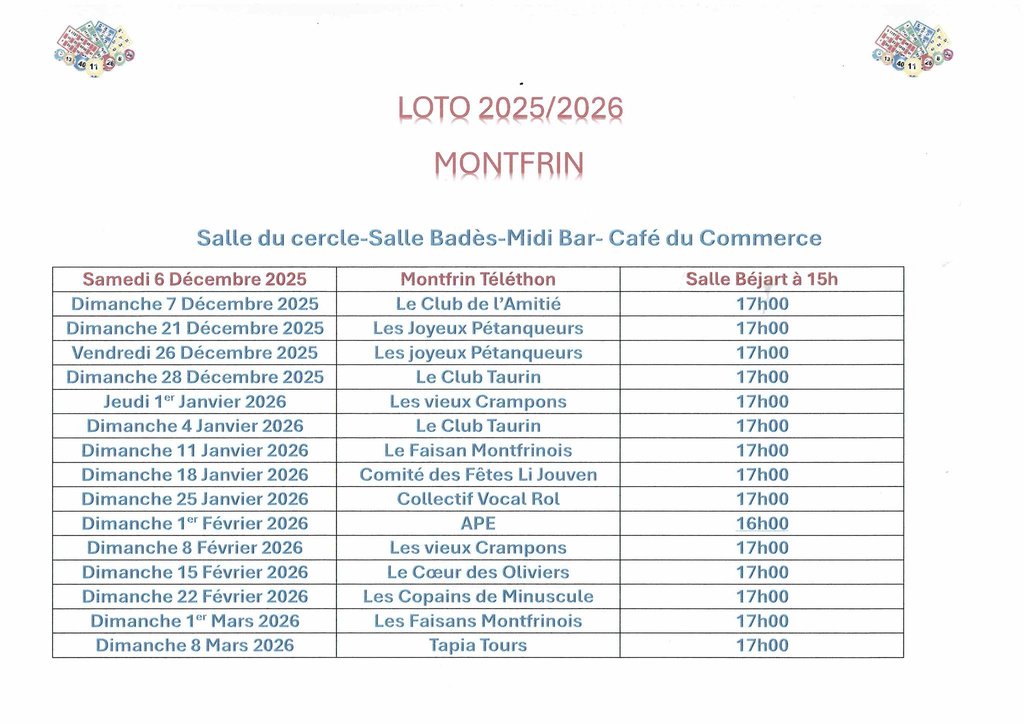 LOTO 2025/2026

MONTFRIN

Salle du cercle-Salle Badès-Midi Bar- Café du Commerce

| Samedi 6 Décembre 2025 | Montfrin Téléthon | Salle Béjart à 15h |
|---|---|---|
| Dimanche 7 Décembre 2025 | Le Club de l'Amitié | 17h00 |
| Dimanche 21 Décembre 2025 | Les Joyeux Pétanqueurs | 17h00 |
| Vendredi 26 Décembre 2025 | Les joyeux Pétanqueurs | 17h00 |
| Dimanche 28 Décembre 2025 | Le Club Taurin | 17h00 |
| Jeudi 1$^{er}$ Janvier 2026 | Les vieux Crampons | 17h00 |
| Dimanche 4 Janvier 2026 | Le Club Taurin | 17h00 |
| Dimanche 11 Janvier 2026 | Le Faisan Montfrinois | 17h00 |
| Dimanche 18 Janvier 2026 | Comité des Fêtes Li Jouven | 17h00 |
| Dimanche 25 Janvier 2026 | Collectif Vocal Rol | 17h00 |
| Dimanche 1$^{er}$ Février 2026 | APE | 16h00 |
| Dimanche 8 Février 2026 | Les vieux Crampons | 17h00 |
| Dimanche 15 Février 2026 | Le Cœur des Oliviers | 17h00 |
| Dimanche 22 Février 2026 | Les Copains de Minuscule | 17h00 |
| Dimanche 1$^{er}$ Mars 2026 | Les Faisans Montfrinois | 17h00 |
| Dimanche 8 Mars 2026 | Tapia Tours | 17h00 |